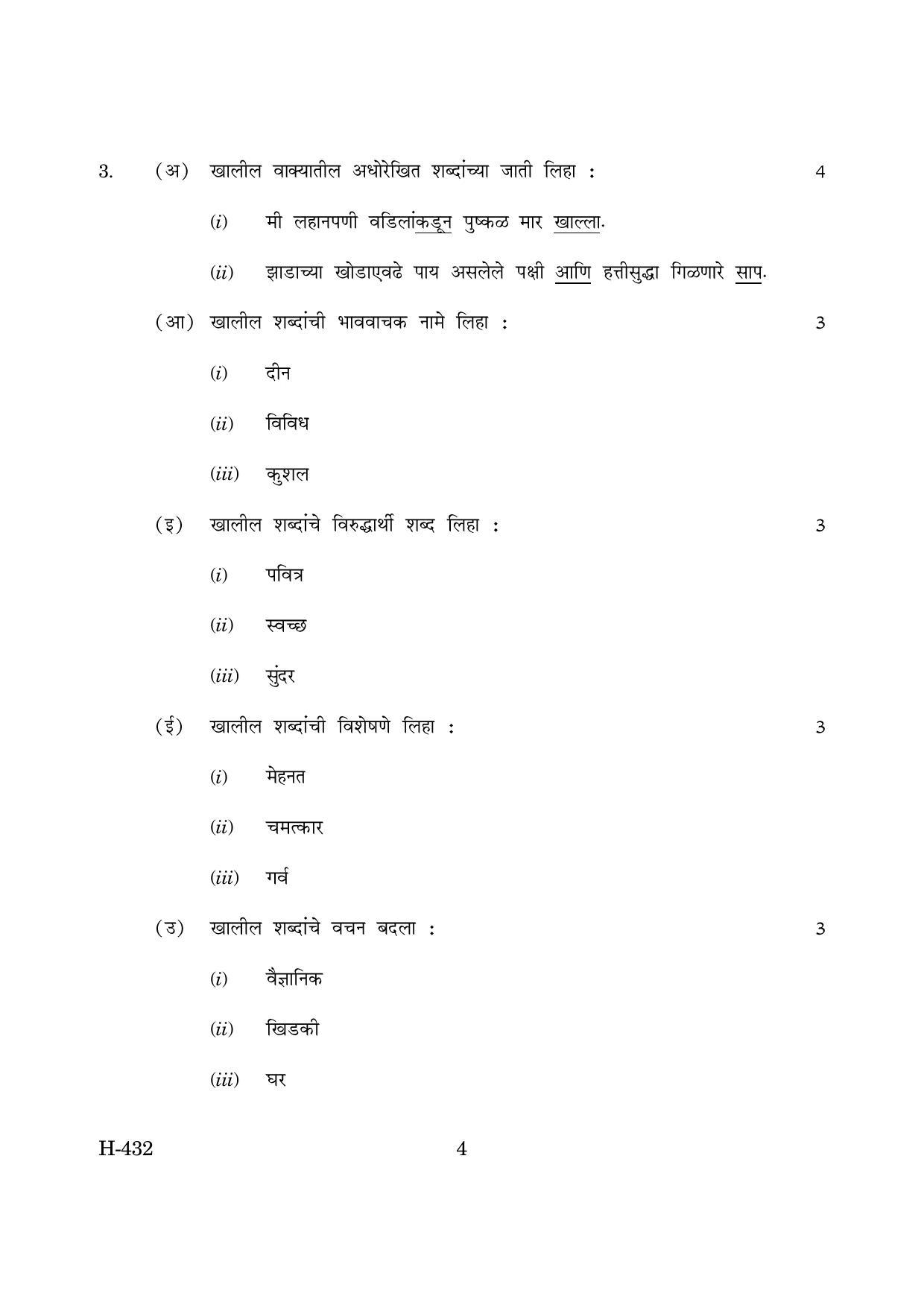 3. (अ) खालील वाक्यातील अधोरेखित शब्दांच्या जाती लिहा : 4

(i) मी लहानपणी वडिलांकडून पुष्कळ मार खाल्ला.

(ii) झाडाच्या खोडाएवढे पाय असलेले पक्षी आणि हत्तीसुद्धा गिळणारे साप.

(आ) खालील शब्दांची भाववाचक नामे लिहा : 3

(i) दीन

(ii) विविध

(iii) कुशल

(इ) खालील शब्दांचे विरुद्धार्थी शब्द लिहा : 3

(i) पवित्र

(ii) स्वच्छ

(iii) सुंदर

(ई) खालील शब्दांची विशेषणे लिहा : 3

(i) मेहनत

(ii) चमत्कार

(iii) गर्व

(उ) खालील शब्दांचे वचन बदला : 3

(i) वैज्ञानिक

(ii) खिडकी

(iii) घर

H-432 4